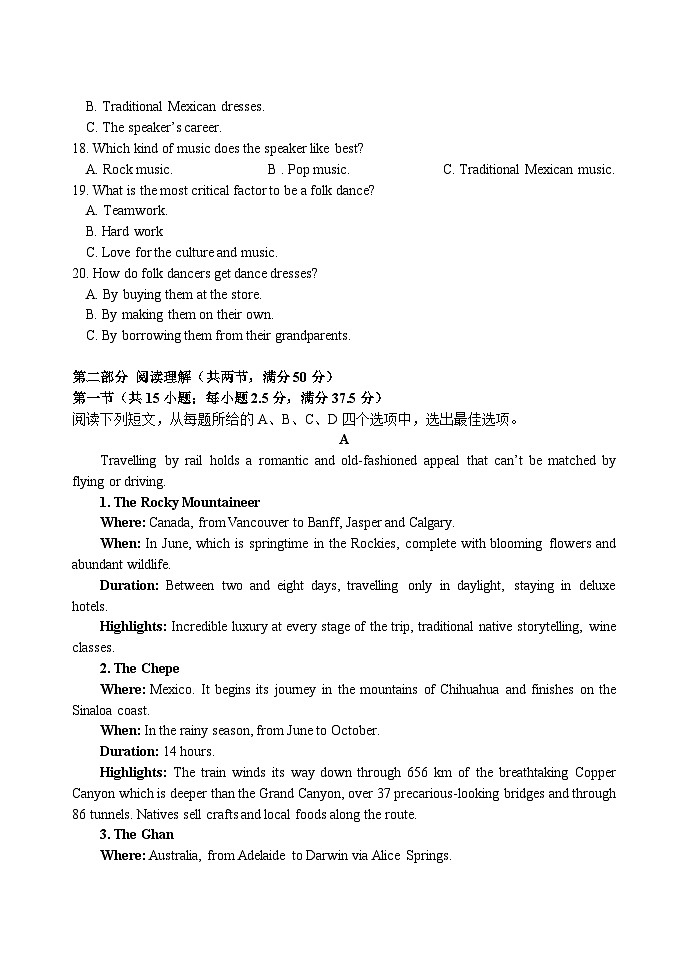 B. Traditional Mexican dresses.
C. The speaker's career.
18. Which kind of music does the speaker like best?
A. Rock music.
B . Pop music.
C. Traditional Mexican music.
19. What is the most critical factor to be a folk dance?
A. Teamwork.
B. Hard work
C. Love for the culture and music.
20. How do folk dancers get dance dresses?
A. By buying them at the store.
B. By making them on their own.
C. By borrowing them from their grandparents.

第二部分 阅读理解（共两节，满分 50 分）
第一节（共 15 小题；每小题 2.5 分，满分 37.5 分）
阅读下列短文，从每题所给的 A、B、C、D 四个选项中，选出最佳选项。

A

Travelling by rail holds a romantic and old-fashioned appeal that can't be matched by flying or driving.

1. The Rocky Mountaineer

Where: Canada, from Vancouver to Banff, Jasper and Calgary.

When: In June, which is springtime in the Rockies, complete with blooming flowers and abundant wildlife.

Duration: Between two and eight days, travelling only in daylight, staying in deluxe hotels.

Highlights: Incredible luxury at every stage of the trip, traditional native storytelling, wine classes.

2. The Chepe

Where: Mexico. It begins its journey in the mountains of Chihuahua and finishes on the Sinaloa coast.

When: In the rainy season, from June to October.

Duration: 14 hours.

Highlights: The train winds its way down through 656 km of the breathtaking Copper Canyon which is deeper than the Grand Canyon, over 37 precarious-looking bridges and through 86 tunnels. Natives sell crafts and local foods along the route.

3. The Ghan

Where: Australia, from Adelaide to Darwin via Alice Springs.